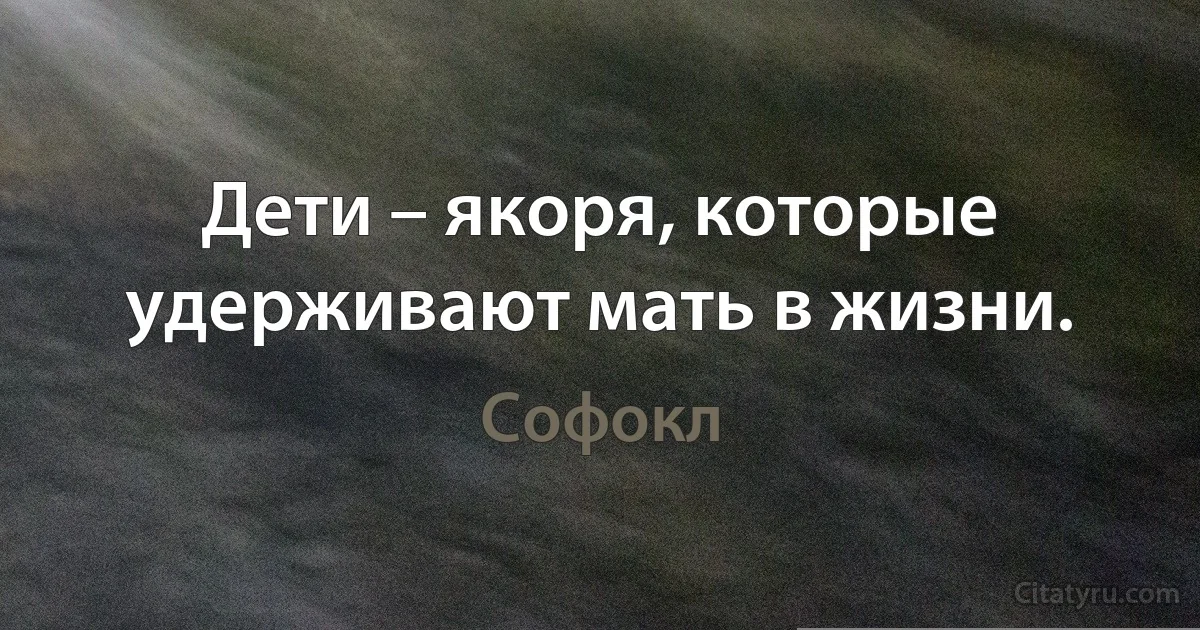 Дети – якоря, которые удерживают мать в жизни.

Софокл

Citatyru.com